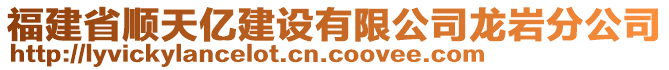 福建省顺天亿建设有限公司龙岩分公司
http://lyvickylancelot.cn.coovee.com